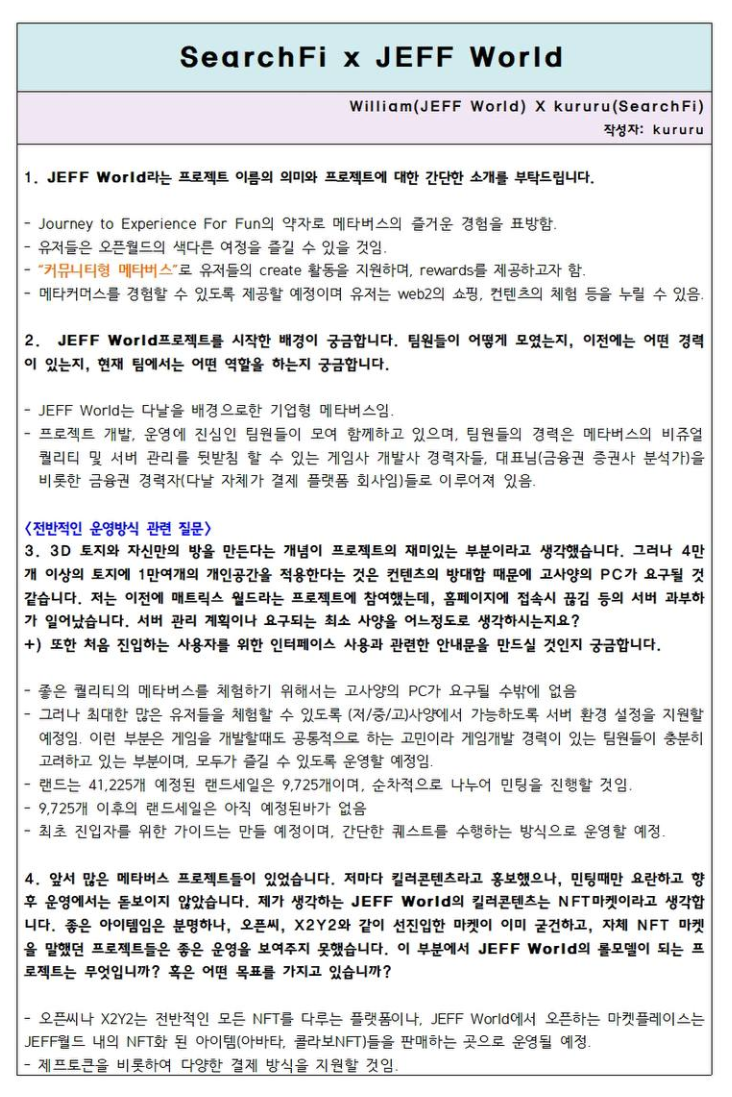 SearchFi x JEFF World

William(JEFF World) X kururu(SearchFi)

작성자: kururu

1. JEFF World라는 프로젝트 이름의 의미와 프로젝트에 대한 간단한 소개를 부탁드립니다.

- Journey to Experience For Fun의 약자로 메타버스의 즐거운 경험을 표방함.
- 유저들은 오픈월드의 색다른 여정을 즐길 수 있을 것임.
- "커뮤니티형 메타버스"로 유저들의 create 활동을 지원하며, rewards를 제공하고자 함.
- 메타커머스를 경험할 수 있도록 제공할 예정이며 유저는 web2의 쇼핑, 컨텐츠의 체험 등을 누릴 수 있음.

2. JEFF World프로젝트를 시작한 배경이 궁금합니다. 팀원들이 어떻게 모였는지, 이전에는 어떤 경력이 있는지, 현재 팀에서는 어떤 역할을 하는지 궁금합니다.

- JEFF World는 다날을 배경으로한 기업형 메타버스임.
- 프로젝트 개발, 운영에 진심인 팀원들이 모여 함께하고 있으며, 팀원들의 경력은 메타버스의 비쥬얼 퀄리티 및 서버 관리를 뒷받침 할 수 있는 게임사 개발사 경력자들, 대표님(금융권 증권사 분석가)을 비롯한 금융권 경력자(다날 자체가 결제 플랫폼 회사임)들로 이루어져 있음.

<전반적인 운영방식 관련 질문>
3. 3D 토지와 자신만의 방을 만든다는 개념이 프로젝트의 재미있는 부분이라고 생각했습니다. 그러나 4만개 이상의 토지에 1만여개의 개인공간을 적용한다는 것은 컨텐츠의 방대함 때문에 고사양의 PC가 요구될 것 같습니다. 저는 이전에 매트릭스 월드라는 프로젝트에 참여했는데, 홈페이지에 접속시 끊김 등의 서버 과부하가 일어났습니다. 서버 관리 계획이나 요구되는 최소 사양을 어느정도로 생각하시는지요?
+) 또한 처음 진입하는 사용자를 위한 인터페이스 사용과 관련한 안내문을 만드실 것인지 궁금합니다.

- 좋은 퀄리티의 메타버스를 체험하기 위해서는 고사양의 PC가 요구될 수밖에 없음
- 그러나 최대한 많은 유저들을 체험할 수 있도록 (저/중/고)사양에서 가능하도록 서버 환경 설정을 지원할 예정임. 이런 부분은 게임을 개발할때도 공통적으로 하는 고민이라 게임개발 경력이 있는 팀원들이 충분히 고려하고 있는 부분이며, 모두가 즐길 수 있도록 운영할 예정임.
- 랜드는 41,225개 예정된 랜드세일은 9,725개이며, 순차적으로 나누어 민팅을 진행할 것임.
- 9,725개 이후의 랜드세일은 아직 예정된바가 없음
- 최초 진입자를 위한 가이드는 만들 예정이며, 간단한 퀘스트를 수행하는 방식으로 운영할 예정.

4. 앞서 많은 메타버스 프로젝트들이 있었습니다. 저마다 킬러콘텐츠라고 홍보했으나, 민팅때만 요란하고 향후 운영에서는 돋보이지 않았습니다. 제가 생각하는 JEFF World의 킬러콘텐츠는 NFT마켓이라고 생각합니다. 좋은 아이템임은 분명하나, 오픈씨, X2Y2와 같이 선진입한 마켓이 이미 굳건하고, 자체 NFT 마켓을 말했던 프로젝트들은 좋은 운영을 보여주지 못했습니다. 이 부분에서 JEFF World의 롤모델이 되는 프로젝트는 무엇입니까? 혹은 어떤 목표를 가지고 있습니까?

- 오픈씨나 X2Y2는 전반적인 모든 NFT를 다루는 플랫폼이나, JEFF World에서 오픈하는 마켓플레이스는 JEFF월드 내의 NFT화 된 아이템(아바타, 콜라보NFT)들을 판매하는 곳으로 운영될 예정.
- 제프토큰을 비롯하여 다양한 결제 방식을 지원할 것임.